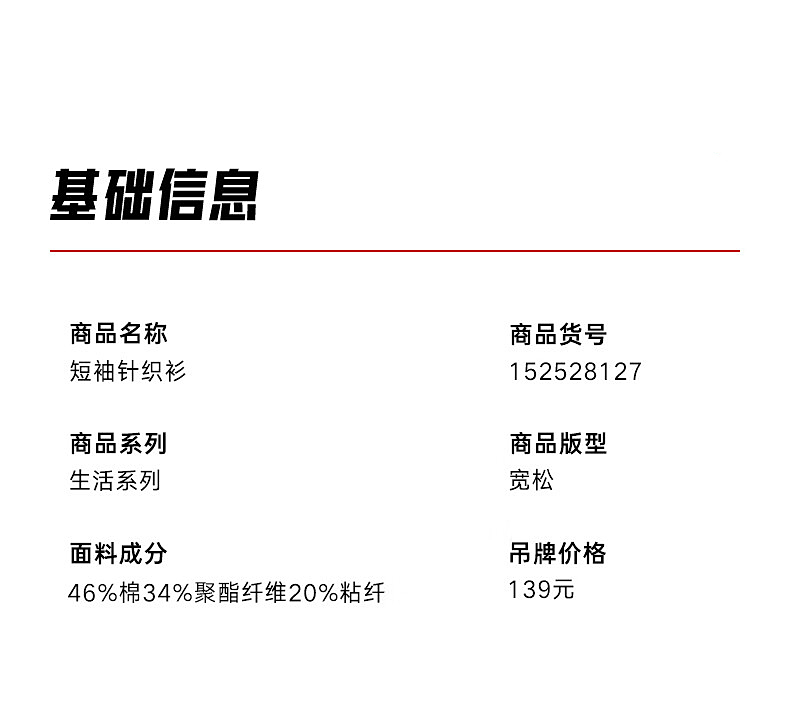 基础信息

商品名称
短袖针织衫

商品系列
生活系列

面料成分
46%棉34%聚酯纤维20%粘纤

商品货号
152528127

商品版型
宽松

吊牌价格
139元